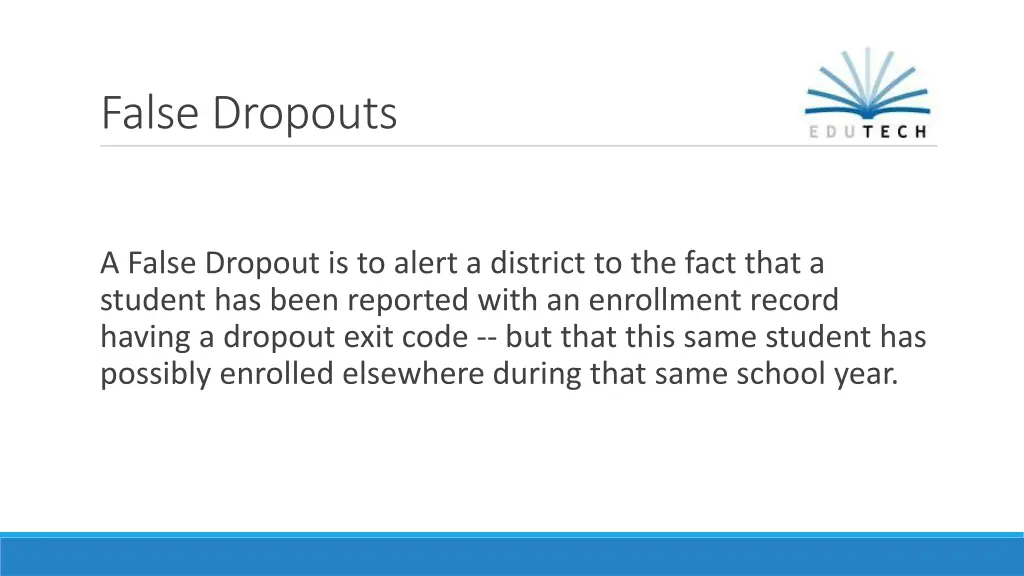 False Dropouts

EDUTECH

A False Dropout is to alert a district to the fact that a student has been reported with an enrollment record having a dropout exit code -- but that this same student has possibly enrolled elsewhere during that same school year.